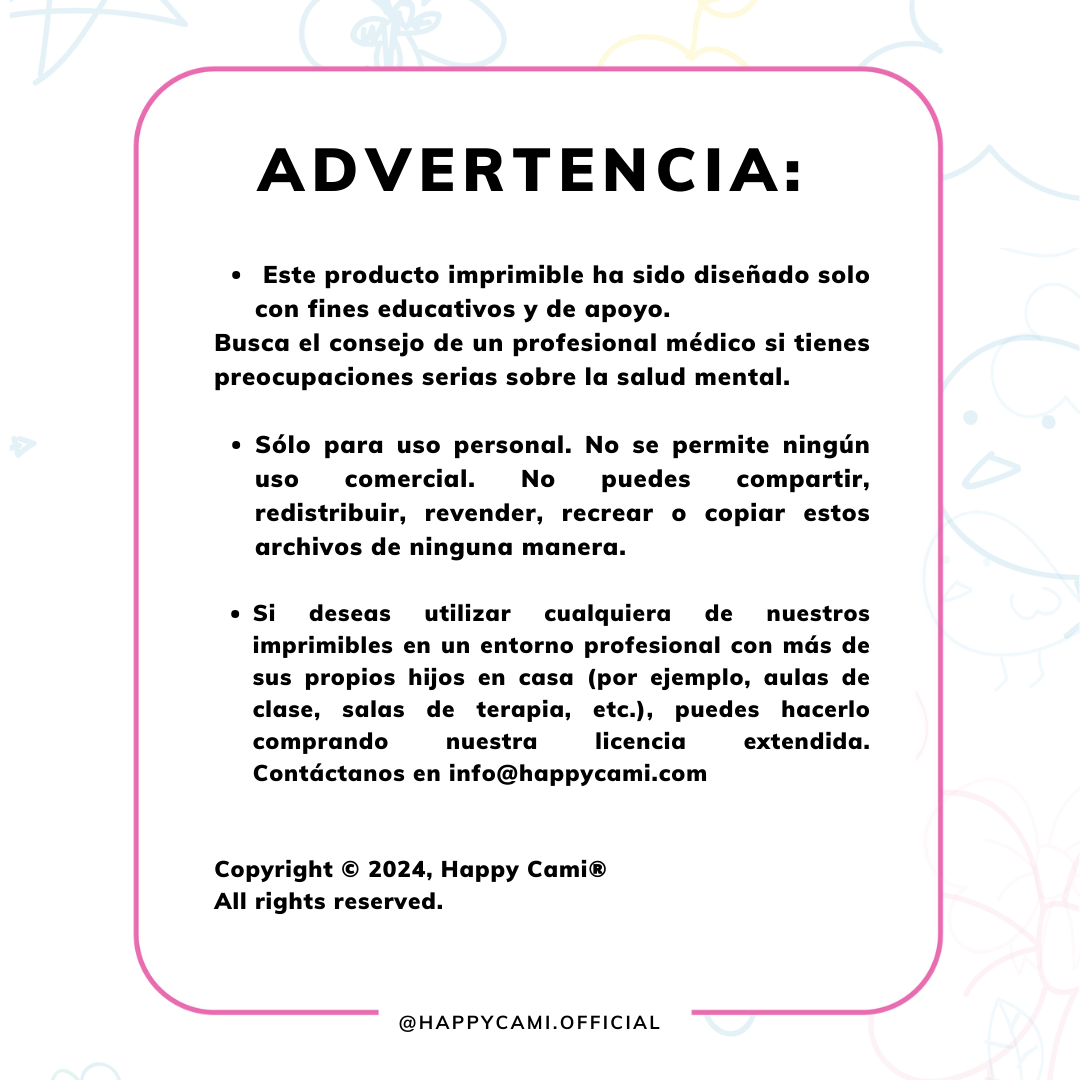 ADVERTENCIA:

• Este producto imprimible ha sido diseñado solo con fines educativos y de apoyo.

Busca el consejo de un profesional médico si tienes preocupaciones serias sobre la salud mental.

• Sólo para uso personal. No se permite ningún uso comercial. No puedes compartir, redistribuir, revender, recrear o copiar estos archivos de ninguna manera.

• Si deseas utilizar cualquiera de nuestros imprimibles en un entorno profesional con más de sus propios hijos en casa (por ejemplo, aulas de clase, salas de terapia, etc.), puedes hacerlo comprando nuestra licencia extendida. Contáctanos en info@happycami.com

Copyright © 2024, Happy Cami®
All rights reserved.

@HAPPYCAMI.OFFICIAL